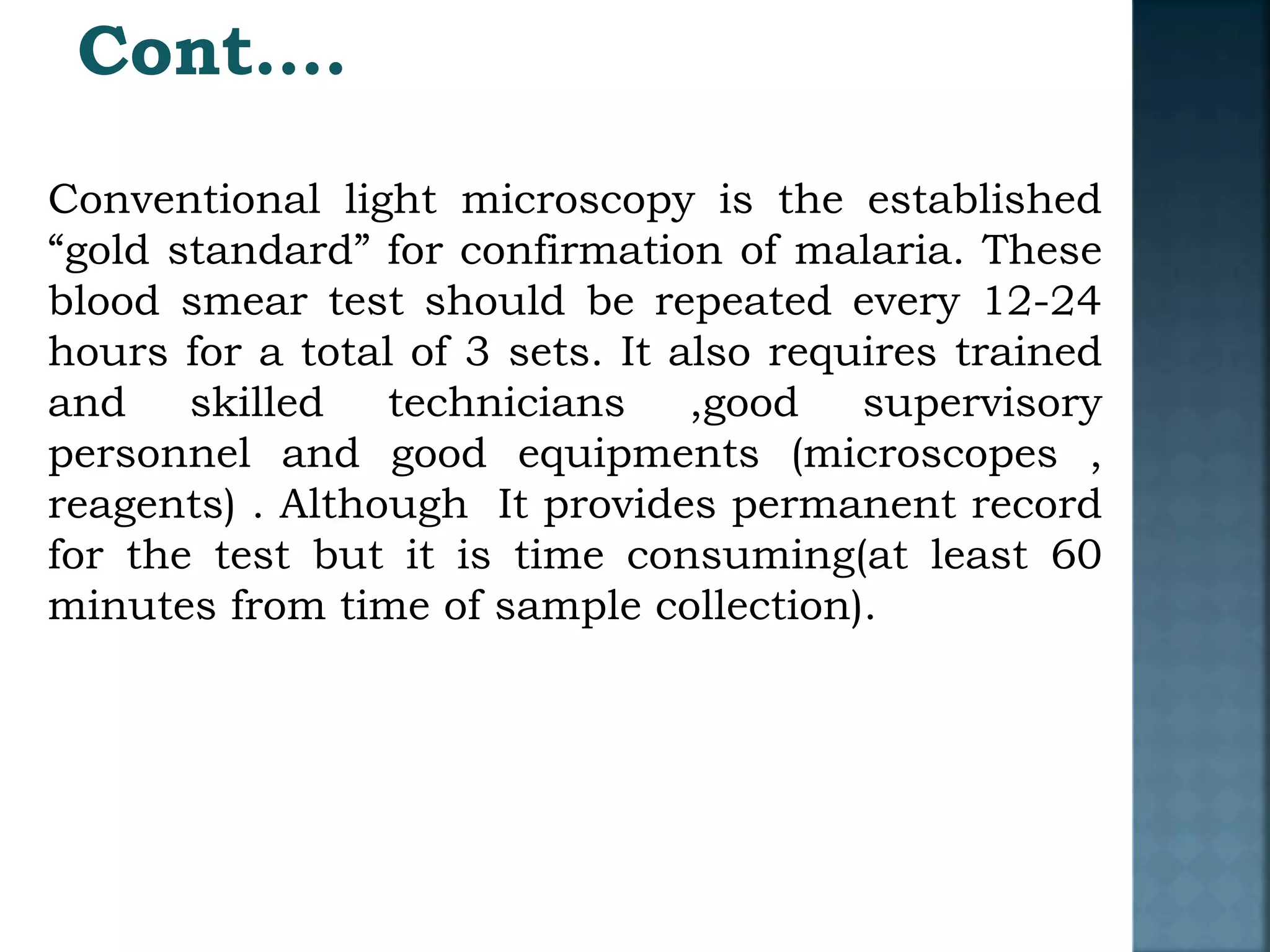 Cont....

Conventional light microscopy is the established “gold standard” for confirmation of malaria. These blood smear test should be repeated every 12-24 hours for a total of 3 sets. It also requires trained and skilled technicians ,good supervisory personnel and good equipments (microscopes , reagents) . Although It provides permanent record for the test but it is time consuming(at least 60 minutes from time of sample collection).